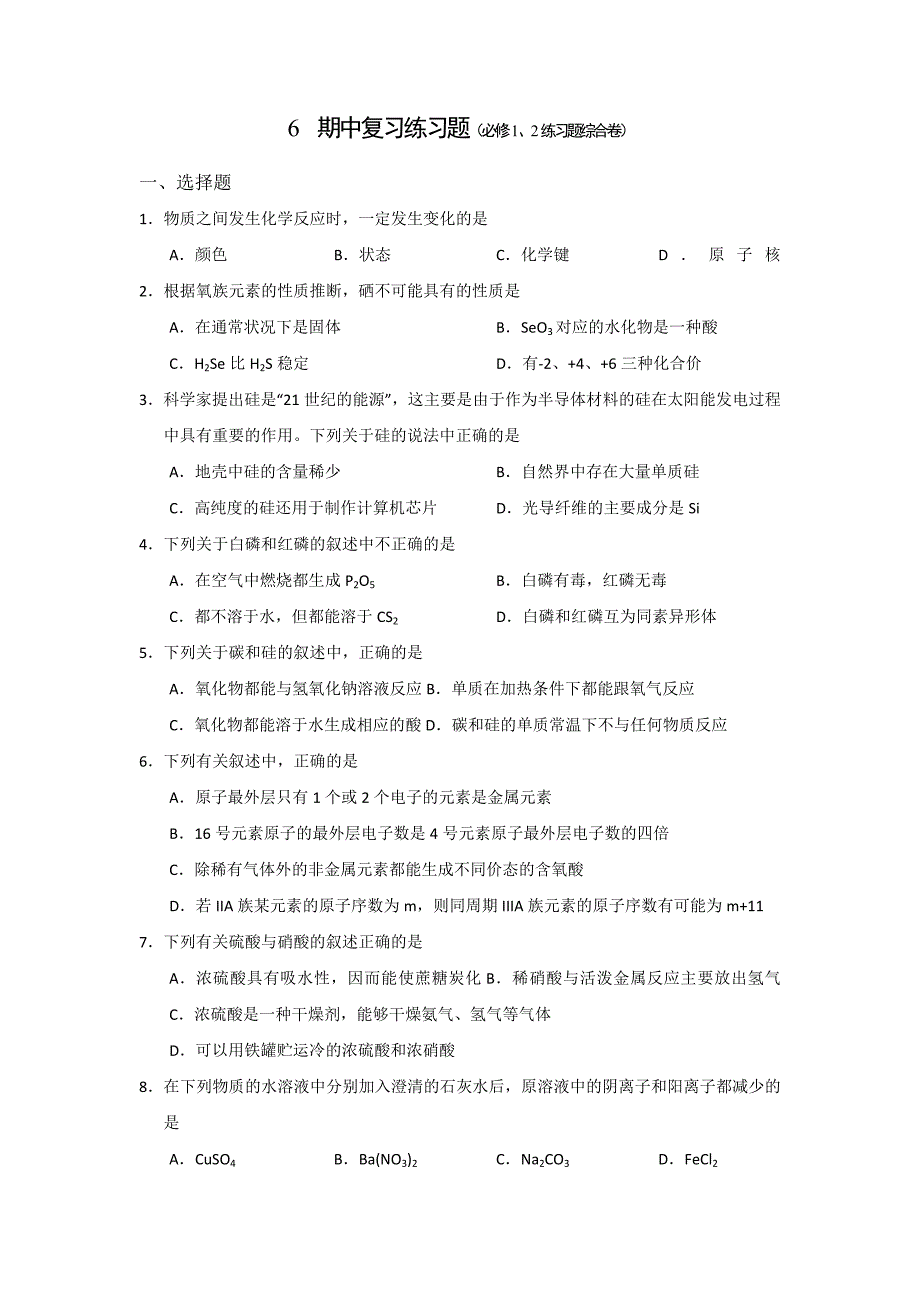 6 期中复习练习题（必修1、2练习题综合卷）

一、选择题

1．物质之间发生化学反应时，一定发生变化的是

A．颜色　　B．状态　　C．化学键　　D．原子核

2．根据氧族元素的性质推断，硒不可能具有的性质是

A．在通常状况下是固体　　B．$SeO_3$ 对应的水化物是一种酸

C．$H_2Se$ 比 $H_2S$ 稳定　　D．有-2、+4、+6 三种化合价

3．科学家提出硅是“21 世纪的能源”，这主要是由于作为半导体材料的硅在太阳能发电过程中具有重要的作用。下列关于硅的说法中正确的是

A．地壳中硅的含量稀少　　B．自然界中存在大量单质硅

C．高纯度的硅还用于制作计算机芯片　　D．光导纤维的主要成分是 Si

4．下列关于白磷和红磷的叙述中不正确的是

A．在空气中燃烧都生成 $P_2O_5$　　B．白磷有毒，红磷无毒

C．都不溶于水，但都能溶于 $CS_2$　　D．白磷和红磷互为同素异形体

5．下列关于碳和硅的叙述中，正确的是

A．氧化物都能与氢氧化钠溶液反应 B．单质在加热条件下都能跟氧气反应

C．氧化物都能溶于水生成相应的酸 D．碳和硅的单质常温下不与任何物质反应

6．下列有关叙述中，正确的是

A．原子最外层只有 1 个或 2 个电子的元素是金属元素

B．16 号元素原子的最外层电子数是 4 号元素原子最外层电子数的四倍

C．除稀有气体外的非金属元素都能生成不同价态的含氧酸

D．若 IIA 族某元素的原子序数为 m，则同周期 IIIA 族元素的原子序数有可能为 m+11

7．下列有关硫酸与硝酸的叙述正确的是

A．浓硫酸具有吸水性，因而能使蔗糖炭化 B．稀硝酸与活泼金属反应主要放出氢气

C．浓硫酸是一种干燥剂，能够干燥氨气、氢气等气体

D．可以用铁罐贮运冷的浓硫酸和浓硝酸

8．在下列物质的水溶液中分别加入澄清的石灰水后，原溶液中的阴离子和阳离子都减少的是

A．$CuSO_4$　　B．$Ba(NO_3)_2$　　C．$Na_2CO_3$　　D．$FeCl_2$